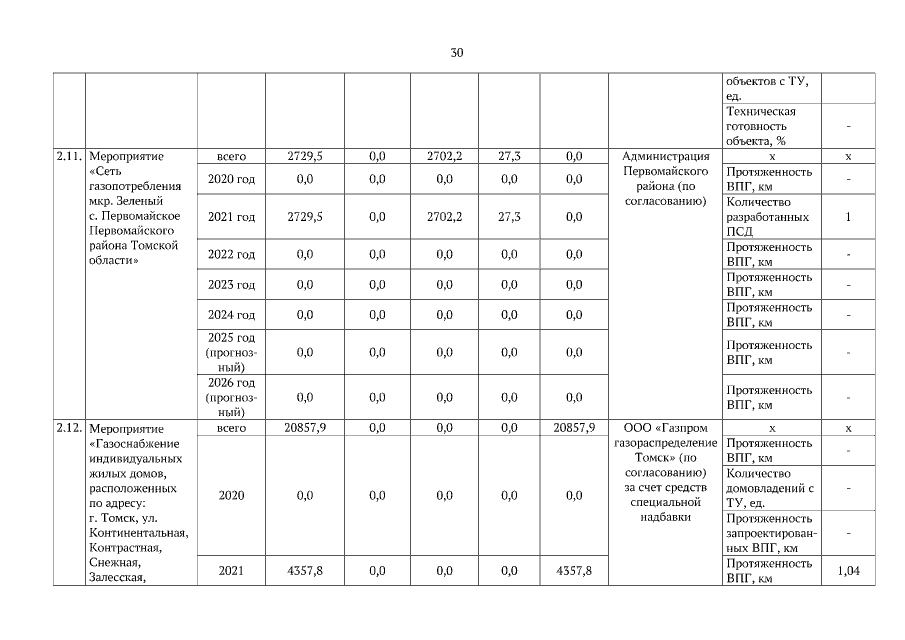 30

|  |  |  |  |  |  |  |  |  |  |  |
|---|---|---|---|---|---|---|---|---|---|---|
|  |  |  |  |  |  |  |  |  | объектов с ТУ, ед. |  |
|  |  |  |  |  |  |  |  |  | Техническая готовность объекта, % | - |
| 2.11. | Мероприятие «Сеть газопотребления мкр. Зеленый с. Первомайское Первомайского района Томской области» | всего | 2729,5 | 0,0 | 2702,2 | 27,3 | 0,0 | Администрация Первомайского района (по согласованию) | х | х |
|  |  | 2020 год | 0,0 | 0,0 | 0,0 | 0,0 | 0,0 |  | Протяженность ВПГ, км | - |
|  |  | 2021 год | 2729,5 | 0,0 | 2702,2 | 27,3 | 0,0 |  | Количество разработанных ПСД | 1 |
|  |  | 2022 год | 0,0 | 0,0 | 0,0 | 0,0 | 0,0 |  | Протяженность ВПГ, км | - |
|  |  | 2023 год | 0,0 | 0,0 | 0,0 | 0,0 | 0,0 |  | Протяженность ВПГ, км | - |
|  |  | 2024 год | 0,0 | 0,0 | 0,0 | 0,0 | 0,0 |  | Протяженность ВПГ, км | - |
|  |  | 2025 год (прогнозный) | 0,0 | 0,0 | 0,0 | 0,0 | 0,0 |  | Протяженность ВПГ, км | - |
|  |  | 2026 год (прогнозный) | 0,0 | 0,0 | 0,0 | 0,0 | 0,0 |  | Протяженность ВПГ, км | - |
| 2.12. | Мероприятие «Газоснабжение индивидуальных жилых домов, расположенных по адресу: г. Томск, ул. Континентальная, Контрастная, Снежная, Залесская, | всего | 20857,9 | 0,0 | 0,0 | 0,0 | 20857,9 | ООО «Газпром газораспределение Томск» (по согласованию) за счет средств специальной надбавки | х | х |
|  |  | 2020 | 0,0 | 0,0 | 0,0 | 0,0 | 0,0 |  | Протяженность ВПГ, км | - |
|  |  |  |  |  |  |  |  |  | Количество домовладений с ТУ, ед. | - |
|  |  |  |  |  |  |  |  |  | Протяженность запроектированных ВПГ, км | - |
|  |  | 2021 | 4357,8 | 0,0 | 0,0 | 0,0 | 4357,8 |  | Протяженность ВПГ, км | 1,04 |